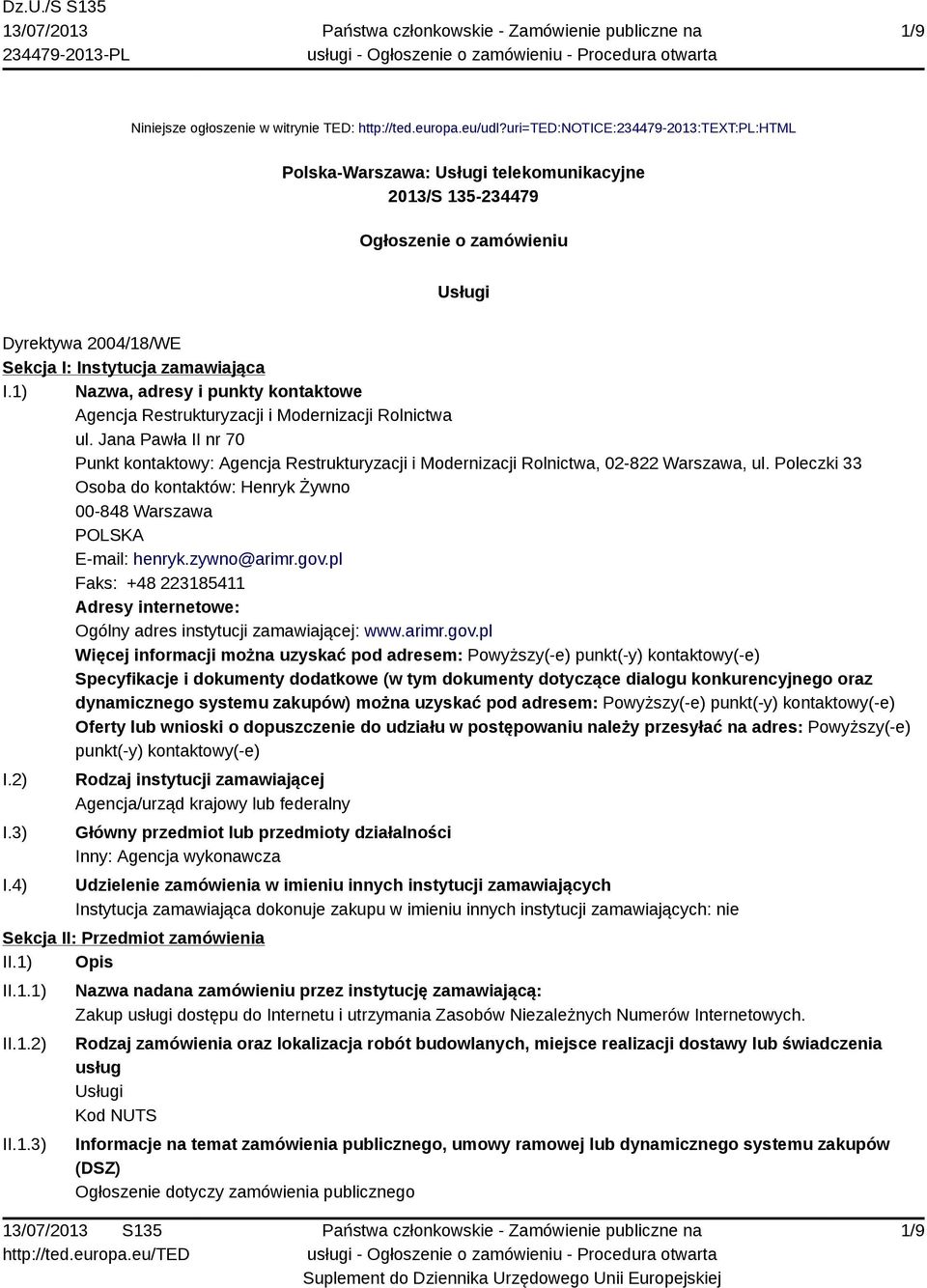 Dz.U./S S135
13/07/2013
234479-2013-PL

Państwa członkowskie - Zamówienie publiczne na usługi - Ogłoszenie o zamówieniu - Procedura otwarta

1/9

Niniejsze ogłoszenie w witrynie TED: http://ted.europa.eu/udl?uri=TED:NOTICE:234479-2013:TEXT:PL:HTML

Polska-Warszawa: Usługi telekomunikacyjne
2013/S 135-234479

Ogłoszenie o zamówieniu

Usługi

Dyrektywa 2004/18/WE
Sekcja I: Instytucja zamawiająca
I.1) Nazwa, adresy i punkty kontaktowe
Agencja Restrukturyzacji i Modernizacji Rolnictwa
ul. Jana Pawła II nr 70
Punkt kontaktowy: Agencja Restrukturyzacji i Modernizacji Rolnictwa, 02-822 Warszawa, ul. Poleczki 33
Osoba do kontaktów: Henryk Żywno
00-848 Warszawa
POLSKA
E-mail: henryk.zywno@arimr.gov.pl
Faks: +48 223185411
Adresy internetowe:
Ogólny adres instytucji zamawiającej: www.arimr.gov.pl
Więcej informacji można uzyskać pod adresem: Powyższy(-e) punkt(-y) kontaktowy(-e)
Specyfikacje i dokumenty dodatkowe (w tym dokumenty dotyczące dialogu konkurencyjnego oraz dynamicznego systemu zakupów) można uzyskać pod adresem: Powyższy(-e) punkt(-y) kontaktowy(-e)
Oferty lub wnioski o dopuszczenie do udziału w postępowaniu należy przesyłać na adres: Powyższy(-e) punkt(-y) kontaktowy(-e)
I.2) Rodzaj instytucji zamawiającej
Agencja/urząd krajowy lub federalny
I.3) Główny przedmiot lub przedmioty działalności
Inny: Agencja wykonawcza
I.4) Udzielenie zamówienia w imieniu innych instytucji zamawiających
Instytucja zamawiająca dokonuje zakupu w imieniu innych instytucji zamawiających: nie
Sekcja II: Przedmiot zamówienia
II.1) Opis
II.1.1) Nazwa nadana zamówieniu przez instytucję zamawiającą:
Zakup usługi dostępu do Internetu i utrzymania Zasobów Niezależnych Numerów Internetowych.
II.1.2) Rodzaj zamówienia oraz lokalizacja robót budowlanych, miejsce realizacji dostawy lub świadczenia usług
Usługi
Kod NUTS
II.1.3) Informacje na temat zamówienia publicznego, umowy ramowej lub dynamicznego systemu zakupów (DSZ)
Ogłoszenie dotyczy zamówienia publicznego

13/07/2013 S135
http://ted.europa.eu/TED

Państwa członkowskie - Zamówienie publiczne na usługi - Ogłoszenie o zamówieniu - Procedura otwarta
Suplement do Dziennika Urzędowego Unii Europejskiej

1/9